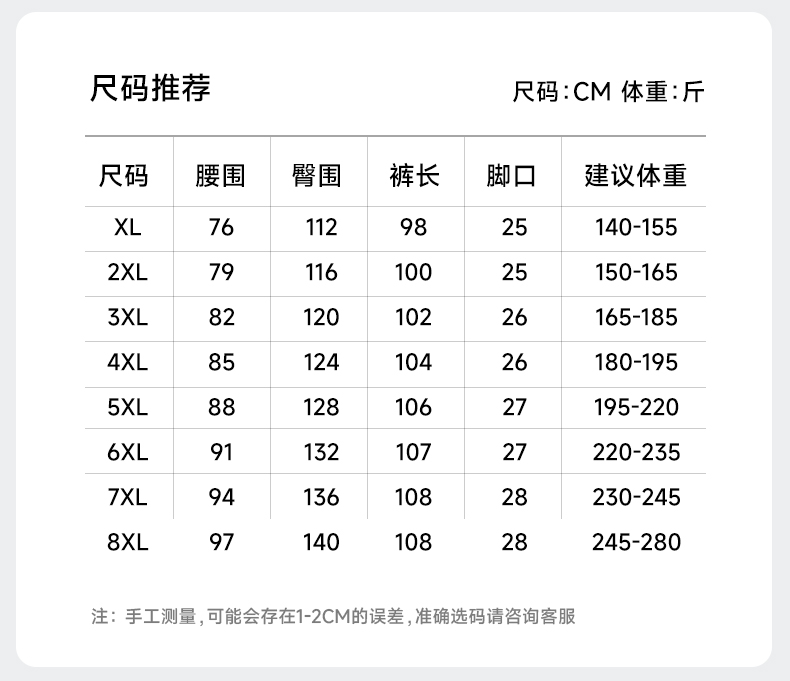 尺码推荐

尺码:CM 体重:斤

| 尺码 | 腰围 | 臀围 | 裤长 | 脚口 | 建议体重 |
|---|---|---|---|---|---|
| XL | 76 | 112 | 98 | 25 | 140-155 |
| 2XL | 79 | 116 | 100 | 25 | 150-165 |
| 3XL | 82 | 120 | 102 | 26 | 165-185 |
| 4XL | 85 | 124 | 104 | 26 | 180-195 |
| 5XL | 88 | 128 | 106 | 27 | 195-220 |
| 6XL | 91 | 132 | 107 | 27 | 220-235 |
| 7XL | 94 | 136 | 108 | 28 | 230-245 |
| 8XL | 97 | 140 | 108 | 28 | 245-280 |

注:手工测量,可能会存在1-2CM的误差,准确选码请咨询客服